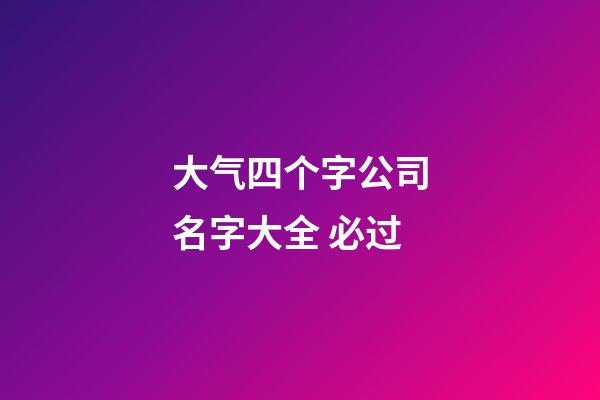 大气四个字公司名字大全 必过